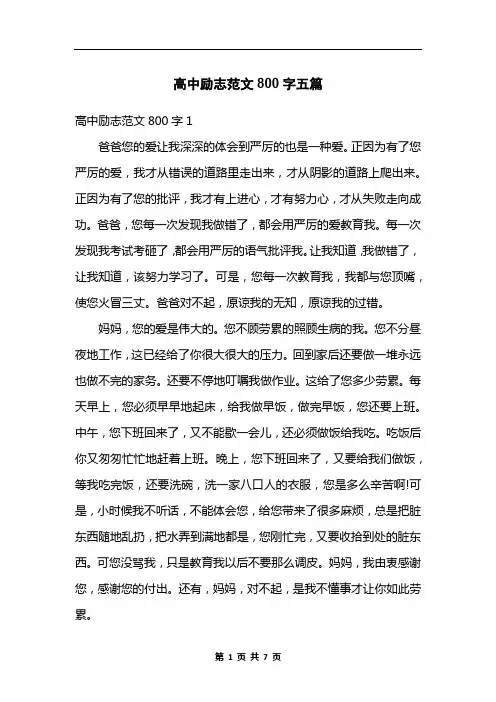 高中励志范文 800 字五篇

高中励志范文 800 字 1

爸爸您的爱让我深深的体会到严厉的也是一种爱。正因为有了您严厉的爱，我才从错误的道路里走出来，才从阴影的道路上爬出来。正因为有了您的批评，我才有上进心，才有努力心，才从失败走向成功。爸爸，您每一次发现我做错了，都会用严厉的爱教育我。每一次发现我考试考砸了,都会用严厉的语气批评我。让我知道,我做错了，让我知道，该努力学习了。可是，您每一次教育我，我都与您顶嘴，使您火冒三丈。爸爸对不起，原谅我的无知，原谅我的过错。

妈妈，您的爱是伟大的。您不顾劳累的照顾生病的我。您不分昼夜地工作，这已经给了你很大很大的压力。回到家后还要做一堆永远也做不完的家务。还要不停地叮嘱我做作业。这给了您多少劳累。每天早上，您必须早早地起床，给我做早饭，做完早饭，您还要上班。中午，您下班回来了，又不能歇一会儿，还必须做饭给我吃。吃饭后你又匆匆忙忙地赶着上班。晚上，您下班回来了，又要给我们做饭，等我吃完饭，还要洗碗，洗一家八口人的衣服，您是多么辛苦啊!可是，小时候我不听话，不能体会您，给您带来了很多麻烦，总是把脏东西随地乱扔，把水弄到满地都是，您刚忙完，又要收拾到处的脏东西。可您没骂我，只是教育我以后不要那么调皮。妈妈，我由衷感谢您，感谢您的付出。还有，妈妈，对不起，是我不懂事才让你如此劳累。

第 1 页 共 7 页